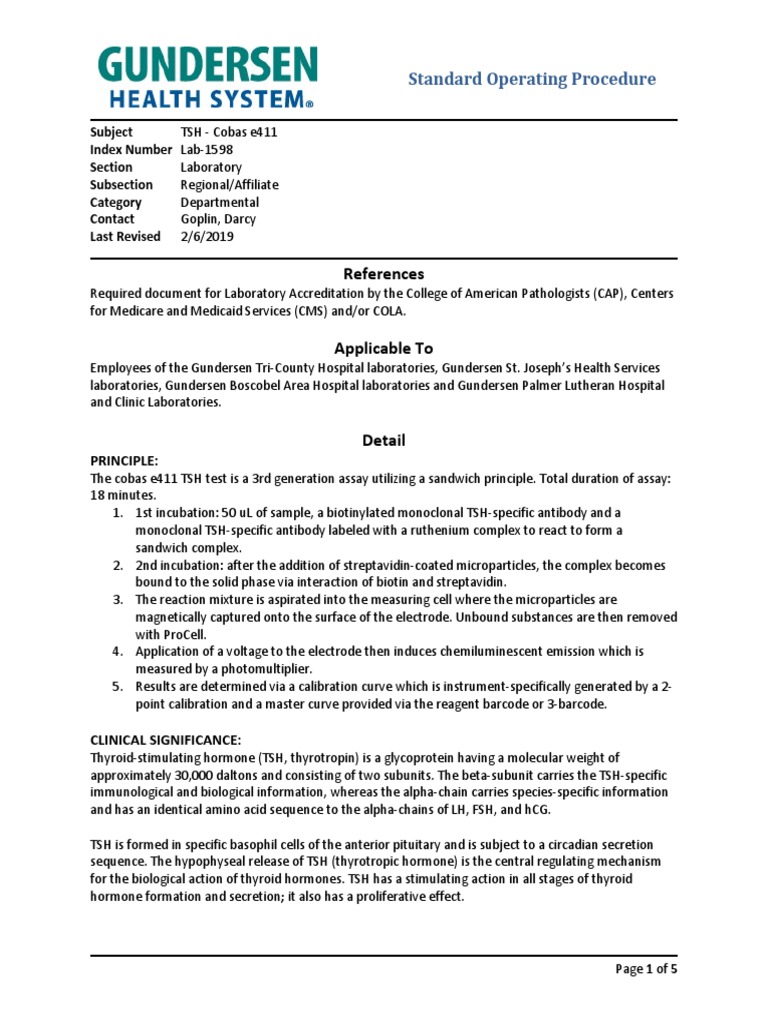 GUNDERSEN
HEALTH SYSTEM®

Standard Operating Procedure

| | |
|---|---|
| Subject | TSH - Cobas e411 |
| Index Number | Lab-1598 |
| Section | Laboratory |
| Subsection | Regional/Affiliate |
| Category | Departmental |
| Contact | Goplin, Darcy |
| Last Revised | 2/6/2019 |

References

Required document for Laboratory Accreditation by the College of American Pathologists (CAP), Centers for Medicare and Medicaid Services (CMS) and/or COLA.

Applicable To

Employees of the Gundersen Tri-County Hospital laboratories, Gundersen St. Joseph's Health Services laboratories, Gundersen Boscobel Area Hospital laboratories and Gundersen Palmer Lutheran Hospital and Clinic Laboratories.

Detail

PRINCIPLE:
The cobas e411 TSH test is a 3rd generation assay utilizing a sandwich principle. Total duration of assay: 18 minutes.
1. 1st incubation: 50 uL of sample, a biotinylated monoclonal TSH-specific antibody and a monoclonal TSH-specific antibody labeled with a ruthenium complex to react to form a sandwich complex.
2. 2nd incubation: after the addition of streptavidin-coated microparticles, the complex becomes bound to the solid phase via interaction of biotin and streptavidin.
3. The reaction mixture is aspirated into the measuring cell where the microparticles are magnetically captured onto the surface of the electrode. Unbound substances are then removed with ProCell.
4. Application of a voltage to the electrode then induces chemiluminescent emission which is measured by a photomultiplier.
5. Results are determined via a calibration curve which is instrument-specifically generated by a 2-point calibration and a master curve provided via the reagent barcode or 3-barcode.

CLINICAL SIGNIFICANCE:
Thyroid-stimulating hormone (TSH, thyrotropin) is a glycoprotein having a molecular weight of approximately 30,000 daltons and consisting of two subunits. The beta-subunit carries the TSH-specific immunological and biological information, whereas the alpha-chain carries species-specific information and has an identical amino acid sequence to the alpha-chains of LH, FSH, and hCG.

TSH is formed in specific basophil cells of the anterior pituitary and is subject to a circadian secretion sequence. The hypophyseal release of TSH (thyrotropic hormone) is the central regulating mechanism for the biological action of thyroid hormones. TSH has a stimulating action in all stages of thyroid hormone formation and secretion; it also has a proliferative effect.

Page 1 of 5